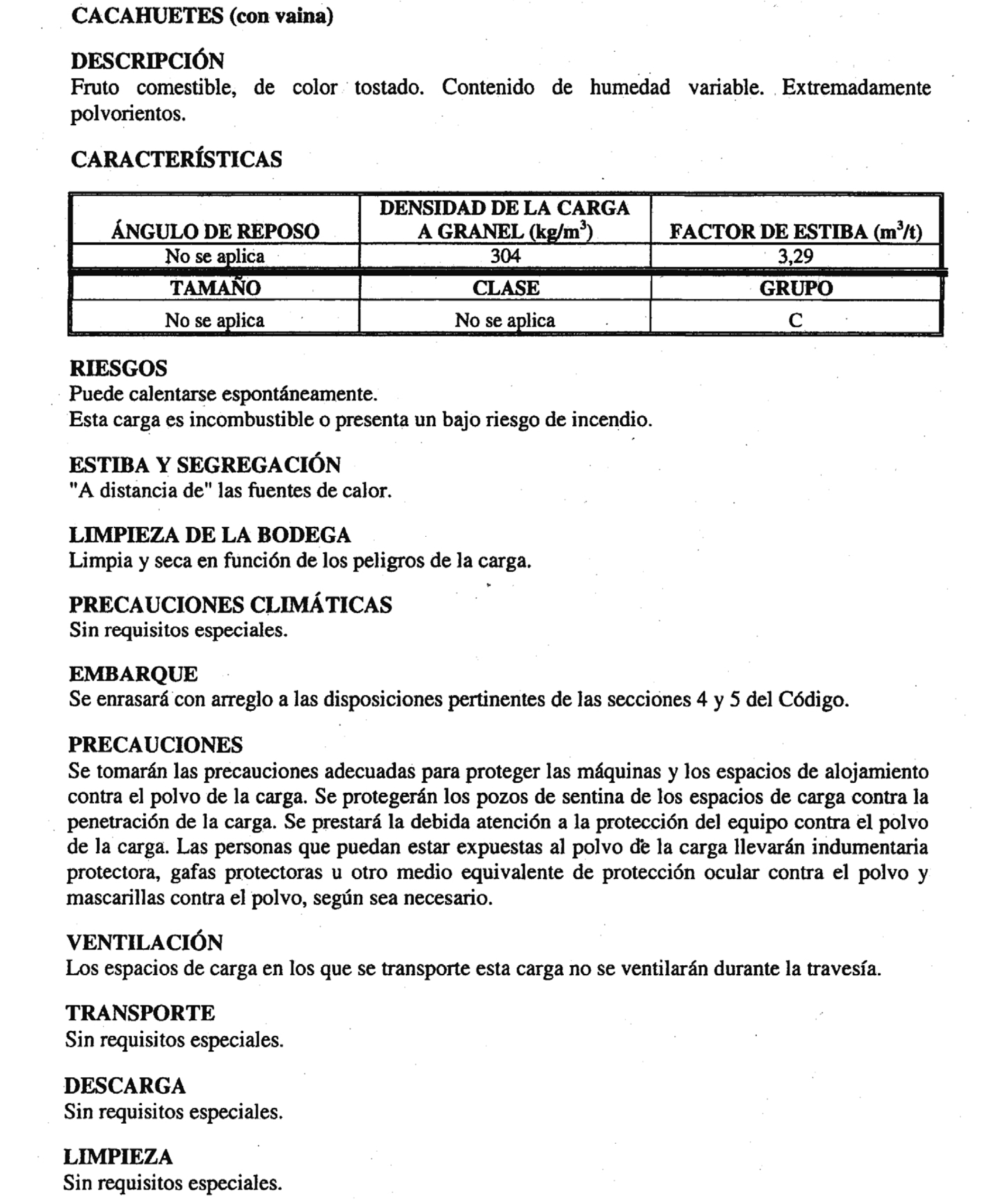 CACAHUETES (con vaina)

DESCRIPCIÓN
Fruto comestible, de color tostado. Contenido de humedad variable. Extremadamente polvorientos.

CARACTERÍSTICAS

| ÁNGULO DE REPOSO | DENSIDAD DE LA CARGA A GRANEL (kg/m$^3$) | FACTOR DE ESTIBA (m$^3$/t) |
|---|---|---|
| No se aplica | 304 | 3,29 |
| TAMAÑO | CLASE | GRUPO |
| No se aplica | No se aplica | C |

RIESGOS
Puede calentarse espontáneamente.
Esta carga es incombustible o presenta un bajo riesgo de incendio.

ESTIBA Y SEGREGACIÓN
"A distancia de" las fuentes de calor.

LIMPIEZA DE LA BODEGA
Limpia y seca en función de los peligros de la carga.

PRECAUCIONES CLIMÁTICAS
Sin requisitos especiales.

EMBARQUE
Se enrasará con arreglo a las disposiciones pertinentes de las secciones 4 y 5 del Código.

PRECAUCIONES
Se tomarán las precauciones adecuadas para proteger las máquinas y los espacios de alojamiento contra el polvo de la carga. Se protegerán los pozos de sentina de los espacios de carga contra la penetración de la carga. Se prestará la debida atención a la protección del equipo contra el polvo de la carga. Las personas que puedan estar expuestas al polvo de la carga llevarán indumentaria protectora, gafas protectoras u otro medio equivalente de protección ocular contra el polvo y mascarillas contra el polvo, según sea necesario.

VENTILACIÓN
Los espacios de carga en los que se transporte esta carga no se ventilarán durante la travesía.

TRANSPORTE
Sin requisitos especiales.

DESCARGA
Sin requisitos especiales.

LIMPIEZA
Sin requisitos especiales.